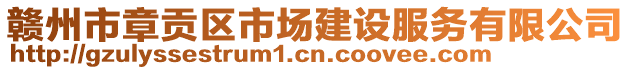 赣州市章贡区市场建设服务有限公司
http://gzulyssestrum1.cn.coovee.com